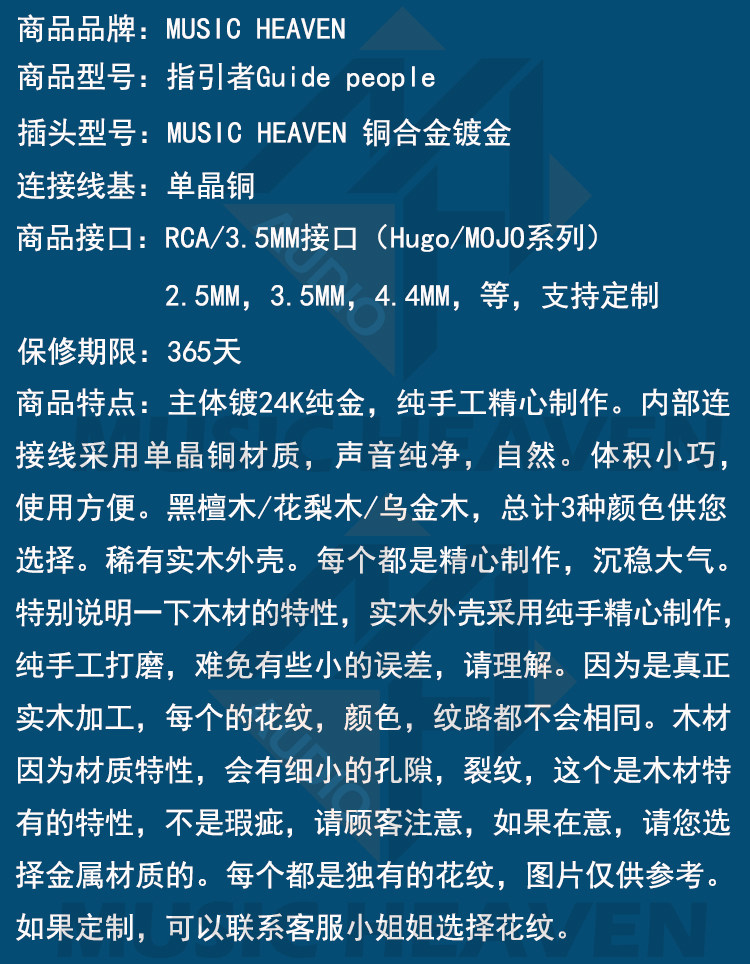 商品品牌：MUSIC HEAVEN

商品型号：指引者Guide people

插头型号：MUSIC HEAVEN 铜合金镀金

连接线基：单晶铜

商品接口：RCA/3.5MM接口（Hugo/MOJO系列）

2.5MM，3.5MM，4.4MM，等，支持定制

保修期限：365天

商品特点：主体镀24K纯金，纯手工精心制作。内部连接线采用单晶铜材质，声音纯净，自然。体积小巧，使用方便。黑檀木/花梨木/乌金木，总计3种颜色供您选择。稀有实木外壳。每个都是精心制作，沉稳大气。特别说明一下木材的特性，实木外壳采用纯手精心制作，纯手工打磨，难免有些小的误差，请理解。因为是真正实木加工，每个的花纹，颜色，纹路都不会相同。木材因为材质特性，会有细小的孔隙，裂纹，这个是木材特有的特性，不是瑕疵，请顾客注意，如果在意，请您选择金属材质的。每个都是独有的花纹，图片仅供参考。如果定制，可以联系客服小姐姐选择花纹。

MUSIC HEAVEN